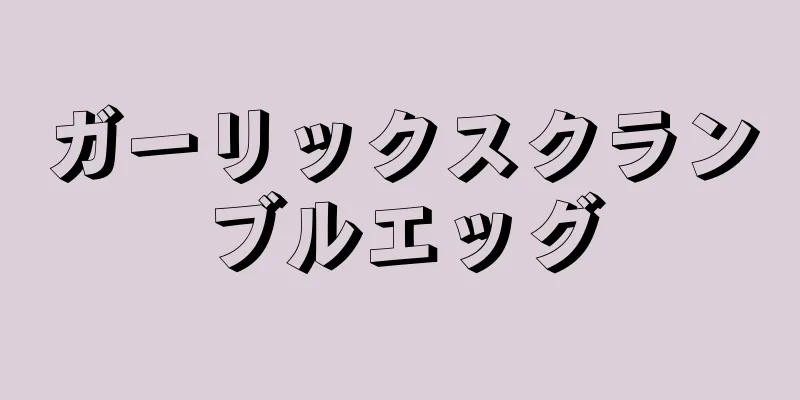 ガーリックスクランブルエッグ